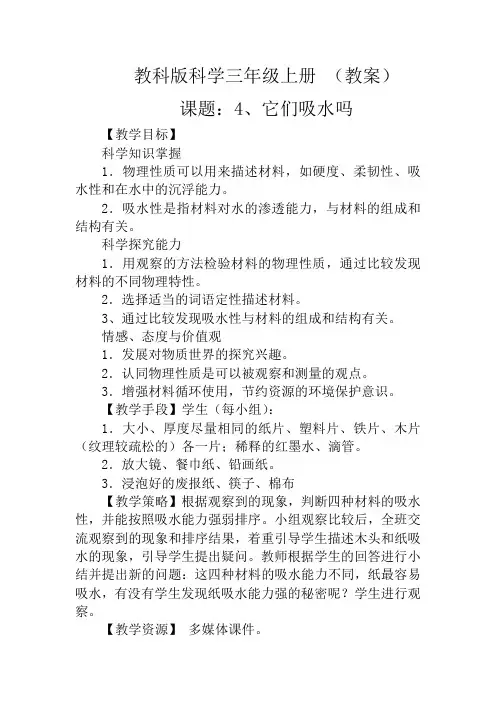 教科版科学三年级上册 （教案）

课题：4、它们吸水吗

【教学目标】

科学知识掌握

1．物理性质可以用来描述材料，如硬度、柔韧性、吸水性和在水中的沉浮能力。

2．吸水性是指材料对水的渗透能力，与材料的组成和结构有关。

科学探究能力

1．用观察的方法检验材料的物理性质，通过比较发现材料的不同物理特性。

2．选择适当的词语定性描述材料。

3、通过比较发现吸水性与材料的组成和结构有关。

情感、态度与价值观

1．发展对物质世界的探究兴趣。

2．认同物理性质是可以被观察和测量的观点。

3．增强材料循环使用，节约资源的环境保护意识。

【教学手段】学生（每小组）：

1．大小、厚度尽量相同的纸片、塑料片、铁片、木片（纹理较疏松的）各一片；稀释的红墨水、滴管。

2．放大镜、餐巾纸、铅画纸。

3．浸泡好的废报纸、筷子、棉布

【教学策略】根据观察到的现象，判断四种材料的吸水性，并能按照吸水能力强弱排序。小组观察比较后，全班交流观察到的现象和排序结果，着重引导学生描述木头和纸吸水的现象，引导学生提出疑问。教师根据学生的回答进行小结并提出新的问题：这四种材料的吸水能力不同，纸最容易吸水，有没有学生发现纸吸水能力强的秘密呢？学生进行观察。

【教学资源】 多媒体课件。